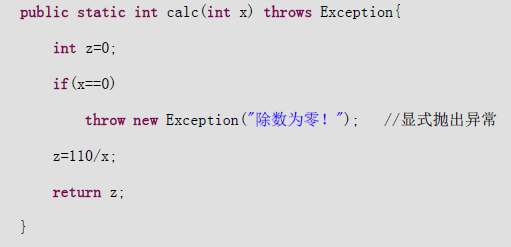 public static int calc(int x) throws Exception{

    int z=0;

    if(x==0)

        throw new Exception("除数为零！");   //显式抛出异常

    z=110/x;

    return z;

}